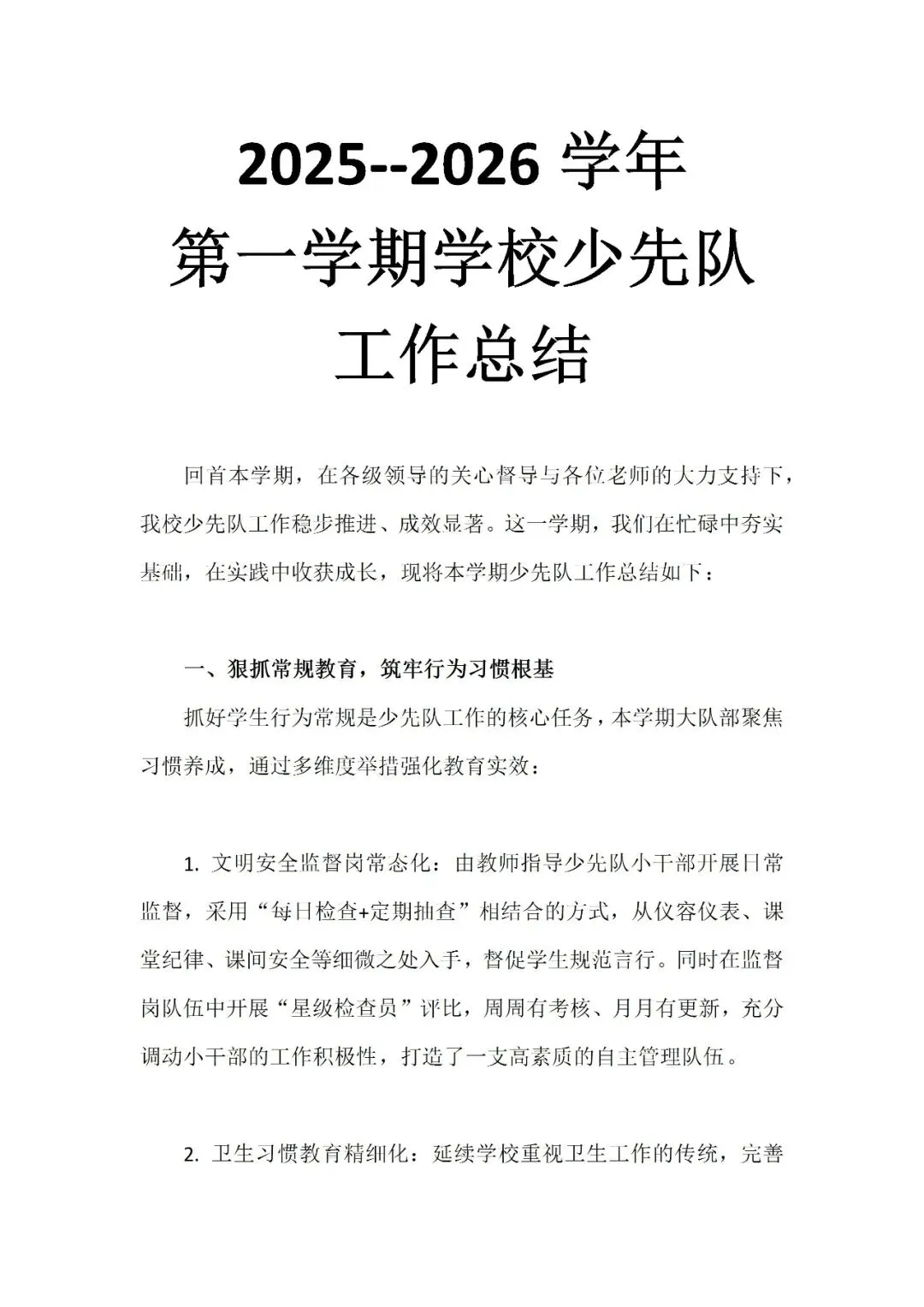 2025--2026 学年
第一学期学校少先队
工作总结

回首本学期，在各级领导的关心督导与各位老师的大力支持下，我校少先队工作稳步推进、成效显著。这一学期，我们在忙碌中夯实基础，在实践中收获成长，现将本学期少先队工作总结如下：

一、狠抓常规教育，筑牢行为习惯根基

抓好学生行为常规是少先队工作的核心任务，本学期大队部聚焦习惯养成，通过多维度举措强化教育实效：

1. 文明安全监督岗常态化：由教师指导少先队小干部开展日常监督，采用“每日检查+定期抽查”相结合的方式，从仪容仪表、课堂纪律、课间安全等细微之处入手，督促学生规范言行。同时在监督岗队伍中开展“星级检查员”评比，周周有考核、月月有更新，充分调动小干部的工作积极性，打造了一支高素质的自主管理队伍。

2. 卫生习惯教育精细化：延续学校重视卫生工作的传统，完善